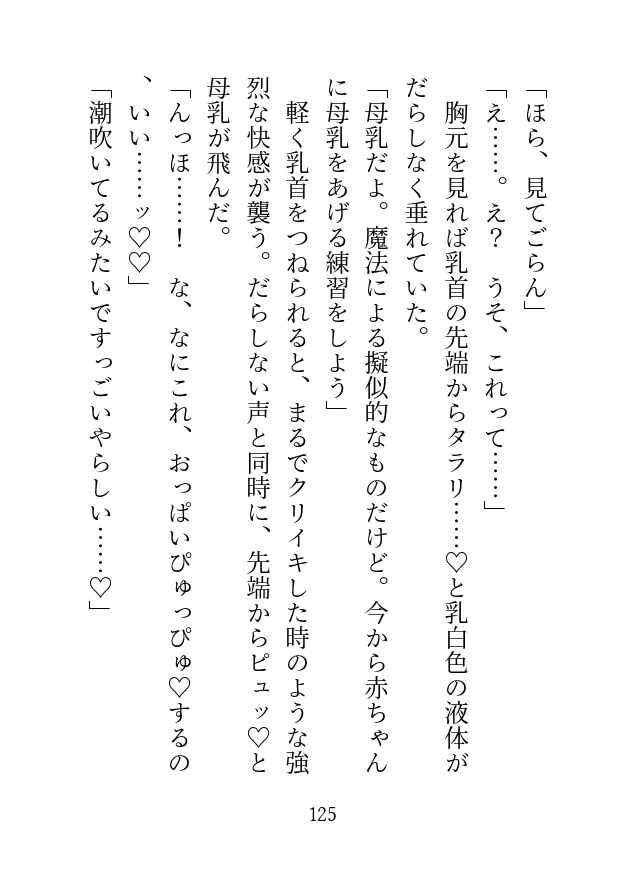 「ほら、見てごらん」
「え……。え？　うそ、これって……」
胸元を見れば乳首の先端からタラリ……♡と乳白色の液体がだらしなく垂れていた。
「母乳だよ。魔法による擬似的なものだけど。今から赤ちゃんに母乳をあげる練習をしよう」
軽く乳首をつねられると、まるでクリイキした時のような強烈な快感が襲う。だらしない声と同時に、先端からピュッ♡と母乳が飛んだ。
「んっほ……！　な、なにこれ、おっぱいぴゅっぴゅ♡するの、いい……ッ♡♡」
「潮吹いてるみたいですっごいやらしい……♡」

125